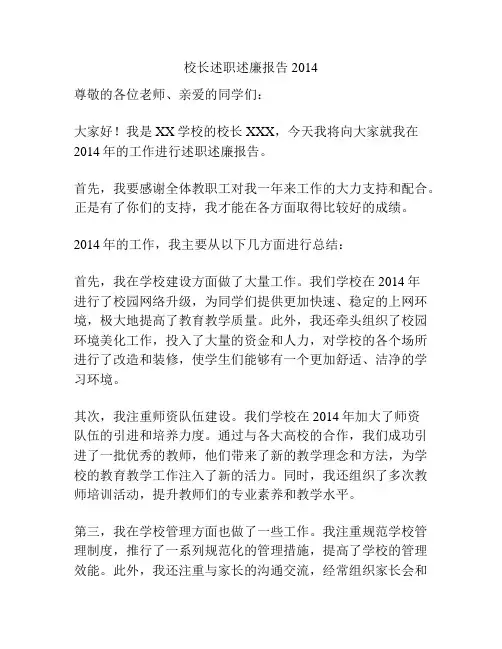 校长述职述廉报告 2014

尊敬的各位老师、亲爱的同学们：

大家好！我是 XX 学校的校长 XXX，今天我将向大家就我在 2014 年的工作进行述职述廉报告。

首先，我要感谢全体教职工对我一年来工作的大力支持和配合。正是有了你们的支持，我才能在各方面取得比较好的成绩。

2014 年的工作，我主要从以下几方面进行总结：

首先，我在学校建设方面做了大量工作。我们学校在 2014 年进行了校园网络升级，为同学们提供更加快速、稳定的上网环境，极大地提高了教育教学质量。此外，我还牵头组织了校园环境美化工作，投入了大量的资金和人力，对学校的各个场所进行了改造和装修，使学生们能够有一个更加舒适、洁净的学习环境。

其次，我注重师资队伍建设。我们学校在 2014 年加大了师资队伍的引进和培养力度。通过与各大高校的合作，我们成功引进了一批优秀的教师，他们带来了新的教学理念和方法，为学校的教育教学工作注入了新的活力。同时，我还组织了多次教师培训活动，提升教师们的专业素养和教学水平。

第三，我在学校管理方面也做了一些工作。我注重规范学校管理制度，推行了一系列规范化的管理措施，提高了学校的管理效能。此外，我还注重与家长的沟通交流，经常组织家长会和